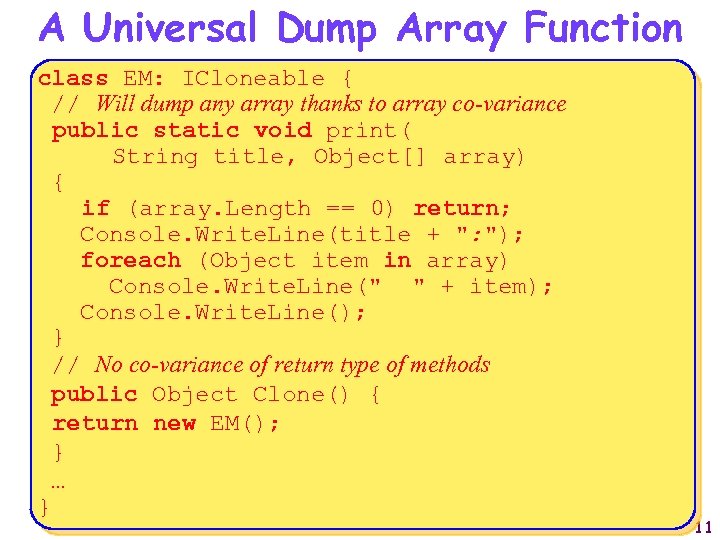 A Universal Dump Array Function

class EM: ICloneable {
// Will dump any array thanks to array co-variance
public static void print(
String title, Object[] array)
{
if (array.Length == 0) return;
Console.WriteLine(title + ":");
foreach (Object item in array)
Console.WriteLine("  " + item);
Console.WriteLine();
}
// No co-variance of return type of methods
public Object Clone() {
return new EM();
}
…
}

11